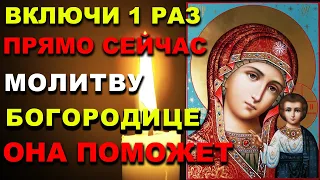 ВКЛЮЧИ 1 РАЗ
ПРЯМО СЕЙЧАС
МОЛИТВУ
БОГОРОДИЦЕ
ОНА ПОМОЖЕТ